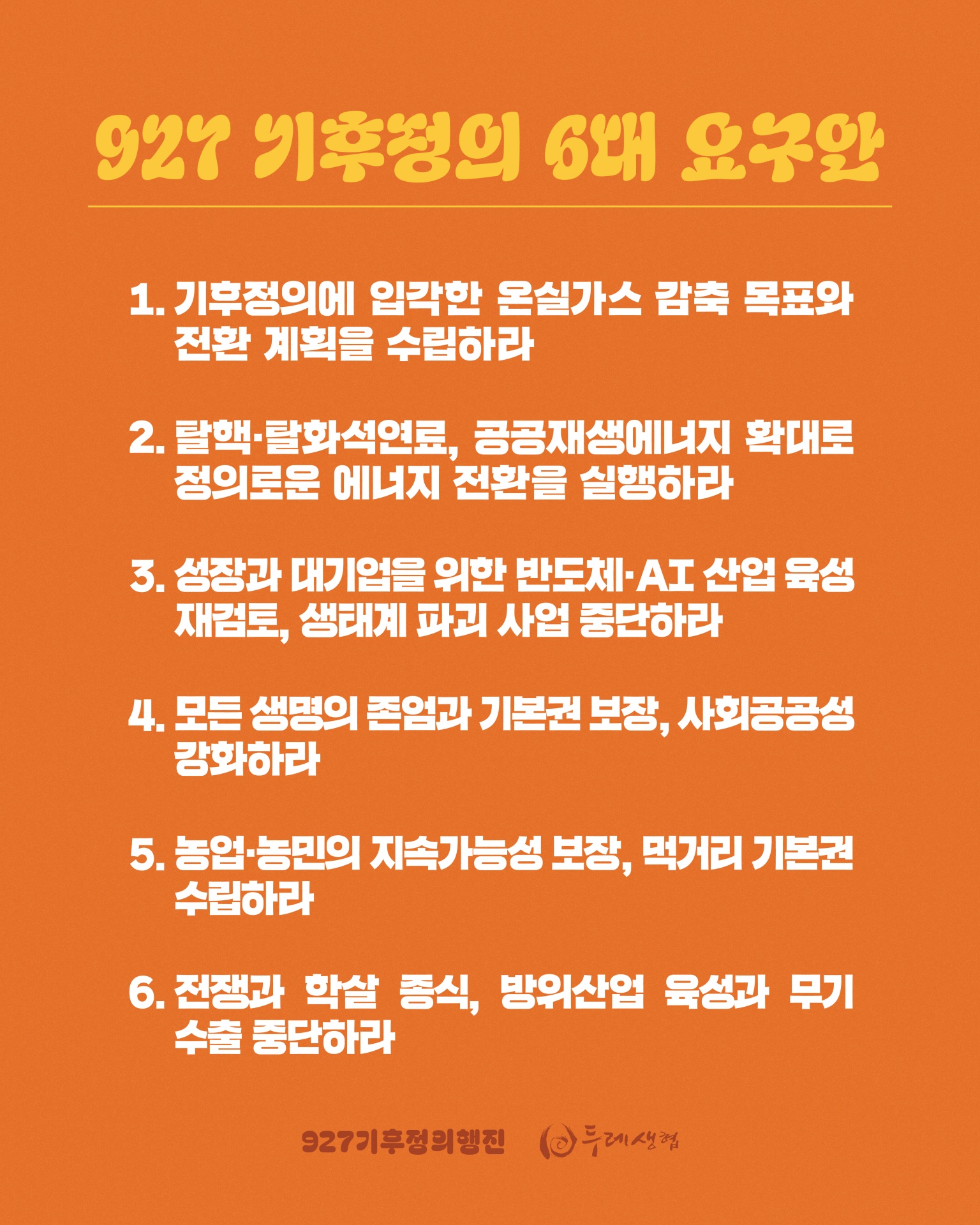 927 기후정의 6대 요구안

1. 기후정의에 입각한 온실가스 감축 목표와 전환 계획을 수립하라

2. 탈핵·탈화석연료, 공공재생에너지 확대로 정의로운 에너지 전환을 실행하라

3. 성장과 대기업을 위한 반도체·AI 산업 육성 재검토, 생태계 파괴 사업 중단하라

4. 모든 생명의 존엄과 기본권 보장, 사회공공성 강화하라

5. 농업·농민의 지속가능성 보장, 먹거리 기본권 수립하라

6. 전쟁과 학살 종식, 방위산업 육성과 무기 수출 중단하라

927기후정의행진 두레생협